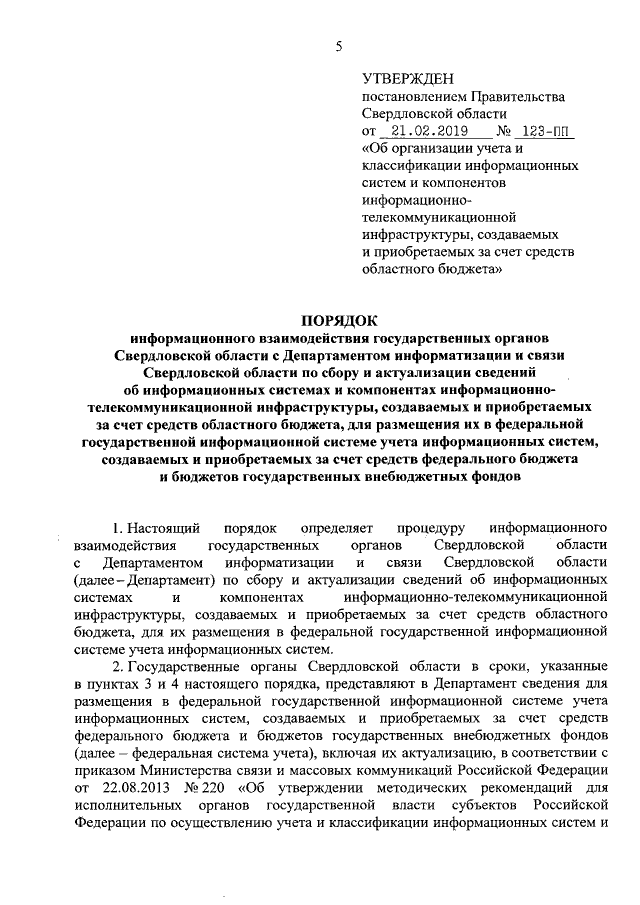 5

УТВЕРЖДЕН
постановлением Правительства Свердловской области
от 21.02.2019 № 123-ПП
«Об организации учета и классификации информационных систем и компонентов информационно-телекоммуникационной инфраструктуры, создаваемых и приобретаемых за счет средств областного бюджета»

ПОРЯДОК
информационного взаимодействия государственных органов Свердловской области с Департаментом информатизации и связи Свердловской области по сбору и актуализации сведений об информационных системах и компонентах информационно-телекоммуникационной инфраструктуры, создаваемых и приобретаемых за счет средств областного бюджета, для размещения их в федеральной государственной информационной системе учета информационных систем, создаваемых и приобретаемых за счет средств федерального бюджета и бюджетов государственных внебюджетных фондов

1. Настоящий порядок определяет процедуру информационного взаимодействия государственных органов Свердловской области с Департаментом информатизации и связи Свердловской области (далее – Департамент) по сбору и актуализации сведений об информационных системах и компонентах информационно-телекоммуникационной инфраструктуры, создаваемых и приобретаемых за счет средств областного бюджета, для их размещения в федеральной государственной информационной системе учета информационных систем.

2. Государственные органы Свердловской области в сроки, указанные в пунктах 3 и 4 настоящего порядка, представляют в Департамент сведения для размещения в федеральной государственной информационной системе учета информационных систем, создаваемых и приобретаемых за счет средств федерального бюджета и бюджетов государственных внебюджетных фондов (далее – федеральная система учета), включая их актуализацию, в соответствии с приказом Министерства связи и массовых коммуникаций Российской Федерации от 22.08.2013 № 220 «Об утверждении методических рекомендаций для исполнительных органов государственной власти субъектов Российской Федерации по осуществлению учета и классификации информационных систем и